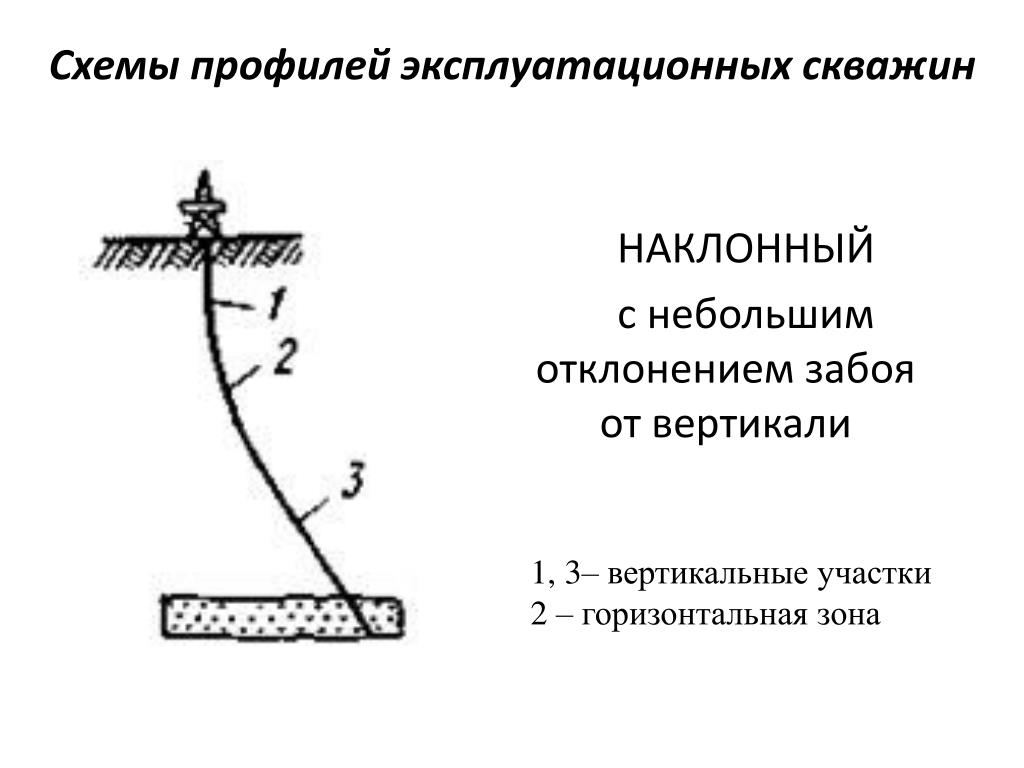 Схемы профилей эксплуатационных скважин

1

2

3

НАКЛОННЫЙ

с небольшим отклонением забоя от вертикали

1, 3– вертикальные участки
2 – горизонтальная зона